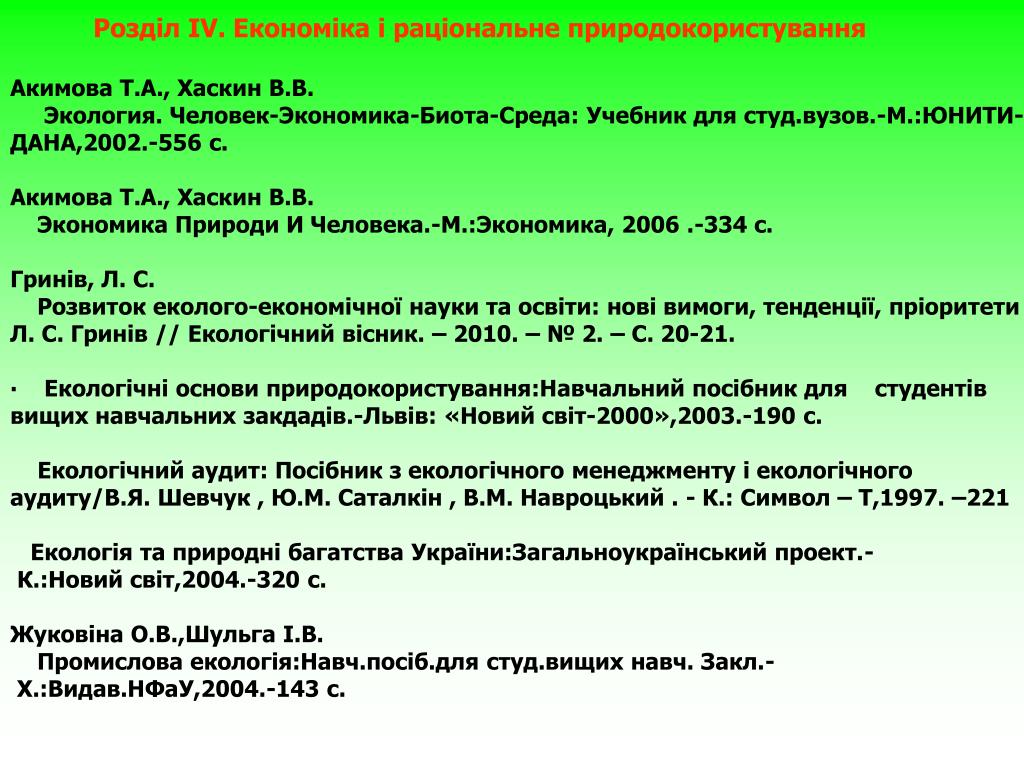 Розділ IV. Економіка і раціональне природокористування

Акимова Т.А., Хаскин В.В.
Экология. Человек-Экономика-Биота-Среда: Учебник для студ.вузов.-М.:ЮНИТИ-ДАНА,2002.-556 с.

Акимова Т.А., Хаскин В.В.
Экономика Природи И Человека.-М.:Экономика, 2006 .-334 с.

Гринів, Л. С.
Розвиток еколого-економічної науки та освіти: нові вимоги, тенденції, пріоритети Л. С. Гринів // Екологічний вісник. – 2010. – № 2. – С. 20-21.

· Екологічні основи природокористування:Навчальний посібник для студентів вищих навчальних закдадів.-Львів: «Новий світ-2000»,2003.-190 с.

Екологічний аудит: Посібник з екологічного менеджменту і екологічного аудиту/В.Я. Шевчук , Ю.М. Саталкін , В.М. Навроцький . - К.: Символ – Т,1997. –221

Екологія та природні багатства України:Загальноукраїнський проект.-К.:Новий світ,2004.-320 с.

Жуковіна О.В.,Шульга І.В.
Промислова екологія:Навч.посіб.для студ.вищих навч. Закл.-Х.:Видав.НФаУ,2004.-143 с.